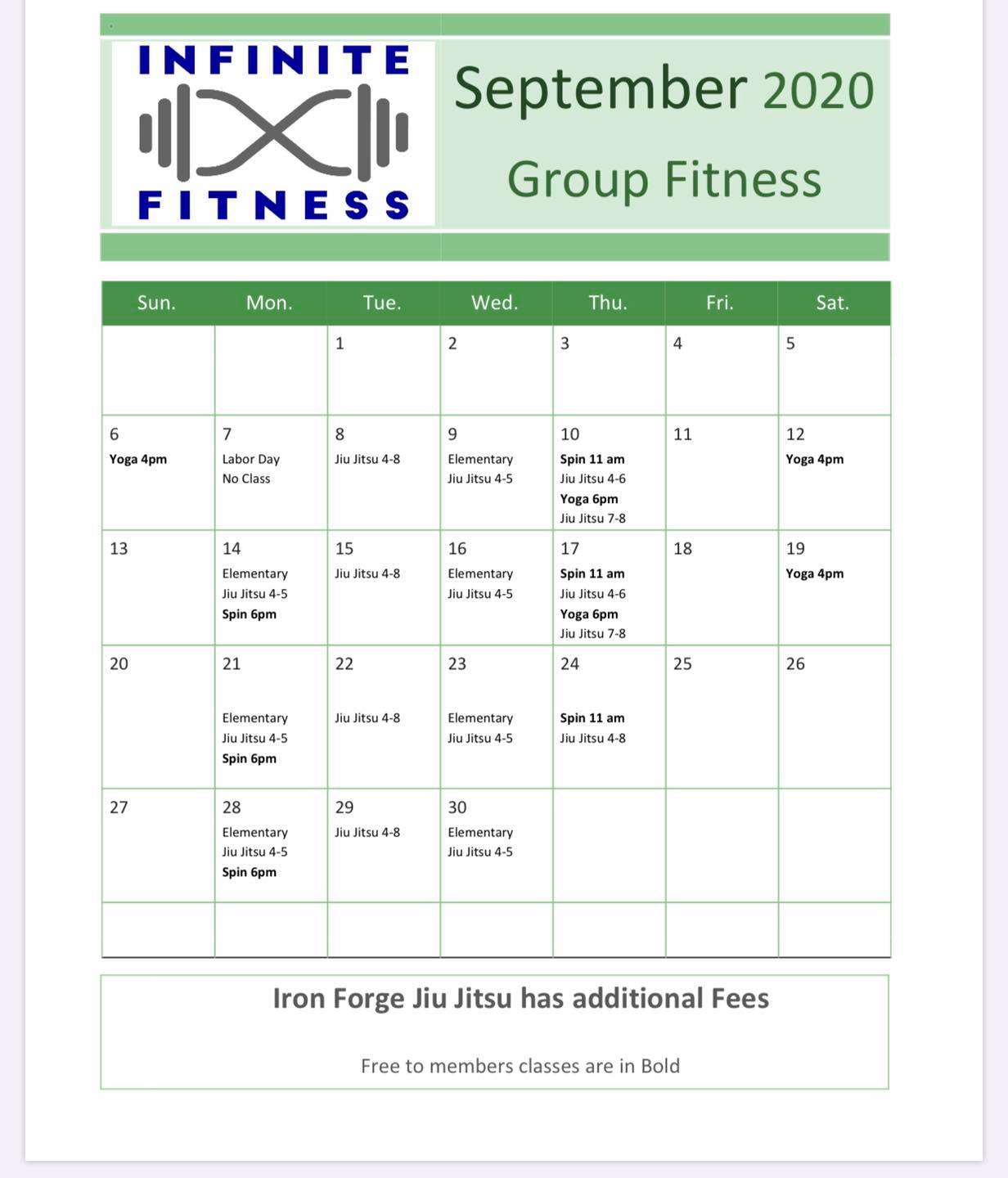 INFINITE
FITNESS

September 2020

Group Fitness

| Sun. | Mon. | Tue. | Wed. | Thu. | Fri. | Sat. |
|---|---|---|---|---|---|---|
| | | 1 | 2 | 3 | 4 | 5 |
| 6 Yoga 4pm | 7 Labor Day No Class | 8 Jiu Jitsu 4-8 | 9 Elementary Jiu Jitsu 4-5 | 10 Spin 11 am Jiu Jitsu 4-6 Yoga 6pm Jiu Jitsu 7-8 | 11 | 12 Yoga 4pm |
| 13 | 14 Elementary Jiu Jitsu 4-5 Spin 6pm | 15 Jiu Jitsu 4-8 | 16 Elementary Jiu Jitsu 4-5 | 17 Spin 11 am Jiu Jitsu 4-6 Yoga 6pm Jiu Jitsu 7-8 | 18 | 19 Yoga 4pm |
| 20 | 21 Elementary Jiu Jitsu 4-5 Spin 6pm | 22 Jiu Jitsu 4-8 | 23 Elementary Jiu Jitsu 4-5 | 24 Spin 11 am Jiu Jitsu 4-8 | 25 | 26 |
| 27 | 28 Elementary Jiu Jitsu 4-5 Spin 6pm | 29 Jiu Jitsu 4-8 | 30 Elementary Jiu Jitsu 4-5 | | | |
| | | | | | | |

Iron Forge Jiu Jitsu has additional Fees

Free to members classes are in Bold